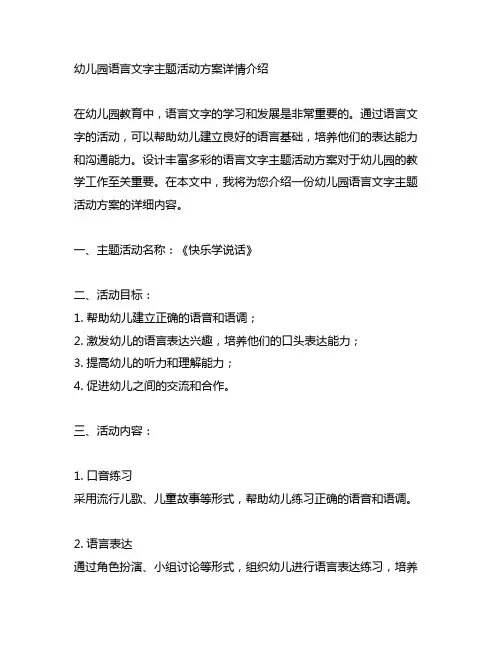 幼儿园语言文字主题活动方案详情介绍

在幼儿园教育中，语言文字的学习和发展是非常重要的。通过语言文字的活动，可以帮助幼儿建立良好的语言基础，培养他们的表达能力和沟通能力。设计丰富多彩的语言文字主题活动方案对于幼儿园的教学工作至关重要。在本文中，我将为您介绍一份幼儿园语言文字主题活动方案的详细内容。

一、主题活动名称：《快乐学说话》

二、活动目标：
1. 帮助幼儿建立正确的语音和语调；
2. 激发幼儿的语言表达兴趣，培养他们的口头表达能力；
3. 提高幼儿的听力和理解能力；
4. 促进幼儿之间的交流和合作。

三、活动内容：

1. 口音练习
采用流行儿歌、儿童故事等形式，帮助幼儿练习正确的语音和语调。

2. 语言表达
通过角色扮演、小组讨论等形式，组织幼儿进行语言表达练习，培养